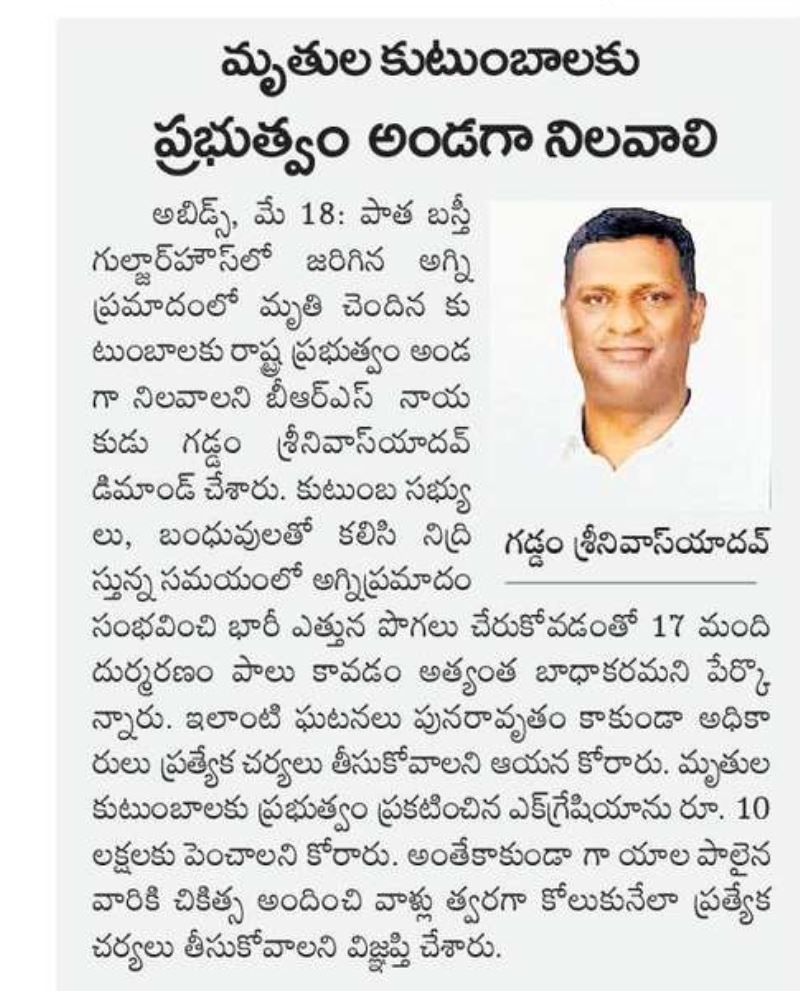 మృతుల కుటుంబాలకు ప్రభుత్వం అండగా నిలవాలి

అబిడ్స్, మే 18: పాత బస్తీ గుల్జార్‌హౌస్‌లో జరిగిన అగ్ని ప్రమాదంలో మృతి చెందిన కుటుంబాలకు రాష్ట్ర ప్రభుత్వం అండగా నిలవాలని బీఆర్ఎస్ నాయకుడు గడ్డం శ్రీనివాస్‌యాదవ్ డిమాండ్ చేశారు. కుటుంబ సభ్యులు, బంధువులతో కలిసి నిద్రిస్తున్న సమయంలో అగ్నిప్రమాదం సంభవించి భారీ ఎత్తున పొగలు చేరుకోవడంతో 17 మంది దుర్మరణం పాలు కావడం అత్యంత బాధాకరమని పేర్కొన్నారు. ఇలాంటి ఘటనలు పునరావృతం కాకుండా అధికారులు ప్రత్యేక చర్యలు తీసుకోవాలని ఆయన కోరారు. మృతుల కుటుంబాలకు ప్రభుత్వం ప్రకటించిన ఎక్స్‌గ్రేషియాను రూ. 10 లక్షలకు పెంచాలని కోరారు. అంతేకాకుండా గా యాల పాలైన వారికి చికిత్స అందించి వాళ్లు త్వరగా కోలుకునేలా ప్రత్యేక చర్యలు తీసుకోవాలని విజ్ఞప్తి చేశారు.

గడ్డం శ్రీనివాస్‌యాదవ్